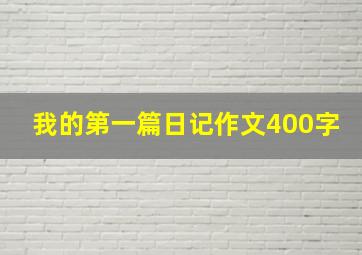 我的第一篇日记作文400字